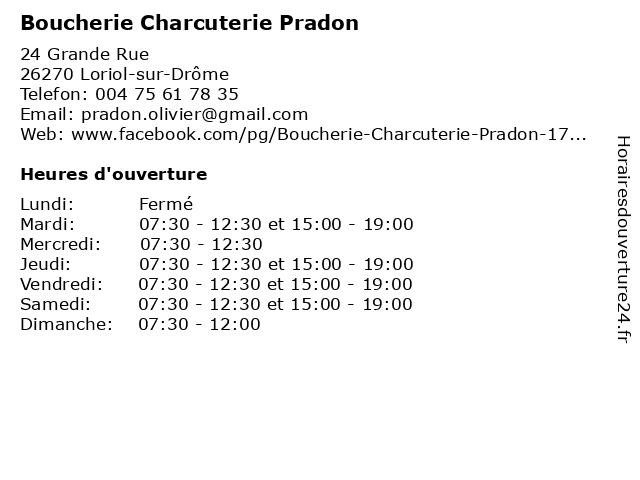 Boucherie Charcuterie Pradon

24 Grande Rue
26270 Loriol-sur-Drôme
Telefon: 004 75 61 78 35
Email: pradon.olivier@gmail.com
Web: www.facebook.com/pg/Boucherie-Charcuterie-Pradon-17...

Heures d'ouverture

| | |
|---|---|
| Lundi: | Fermé |
| Mardi: | 07:30 - 12:30 et 15:00 - 19:00 |
| Mercredi: | 07:30 - 12:30 |
| Jeudi: | 07:30 - 12:30 et 15:00 - 19:00 |
| Vendredi: | 07:30 - 12:30 et 15:00 - 19:00 |
| Samedi: | 07:30 - 12:30 et 15:00 - 19:00 |
| Dimanche: | 07:30 - 12:00 |

Horairesdouverture24.fr